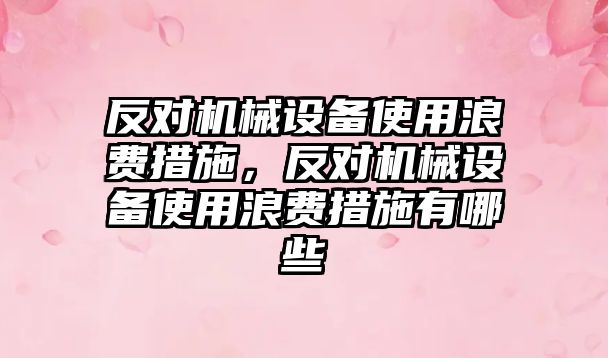 反对机械设备使用浪费措施，反对机械设备使用浪费措施有哪些